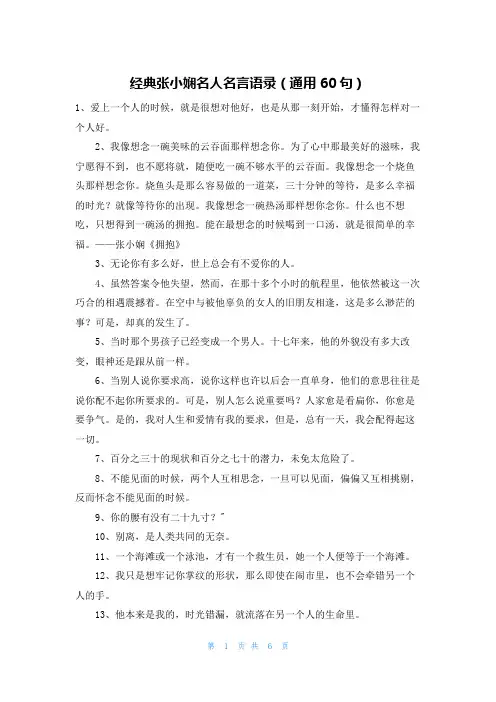 经典张小娴名人名言语录（通用 60 句）

1、爱上一个人的时候，就是很想对他好，也是从那一刻开始，才懂得怎样对一个人好。

2、我像想念一碗美味的云吞面那样想念你。为了心中那最美好的滋味，我宁愿得不到，也不愿将就，随便吃一碗不够水平的云吞面。我像想念一个烧鱼头那样想念你。烧鱼头是那么容易做的一道菜，三十分钟的等待，是多么幸福的时光？就像等待你的出现。我像想念一碗热汤那样想你念你。什么也不想吃，只想得到一碗汤的拥抱。能在最想念的时候喝到一口汤，就是很简单的幸福。——张小娴《拥抱》

3、无论你有多么好，世上总会有不爱你的人。

4、虽然答案令他失望，然而，在那十多个小时的航程里，他依然被这一次巧合的相遇震撼着。在空中与被他辜负的女人的旧朋友相逢，这是多么渺茫的事？可是，却真的发生了。

5、当时那个男孩子已经变成一个男人。十七年来，他的外貌没有多大改变，眼神还是跟从前一样。

6、当别人说你要求高，说你这样也许以后会一直单身，他们的意思往往是说你配不起你所要求的。可是，别人怎么说重要吗？人家愈是看扁你，你愈是要争气。是的，我对人生和爱情有我的要求，但是，总有一天，我会配得起这一切。

7、百分之三十的现状和百分之七十的潜力，未免太危险了。

8、不能见面的时候，两个人互相思念，一旦可以见面，偏偏又互相挑剔，反而怀念不能见面的时候。

9、你的腰有没有二十九寸？"

10、别离，是人类共同的无奈。

11、一个海滩或一个泳池，才有一个救生员，她一个人便等于一个海滩。

12、我只是想牢记你掌纹的形状，那么即使在闹市里，也不会牵错另一个人的手。

13、他本来是我的，时光错漏，就流落在另一个人的生命里。

第 1 页 共 6 页